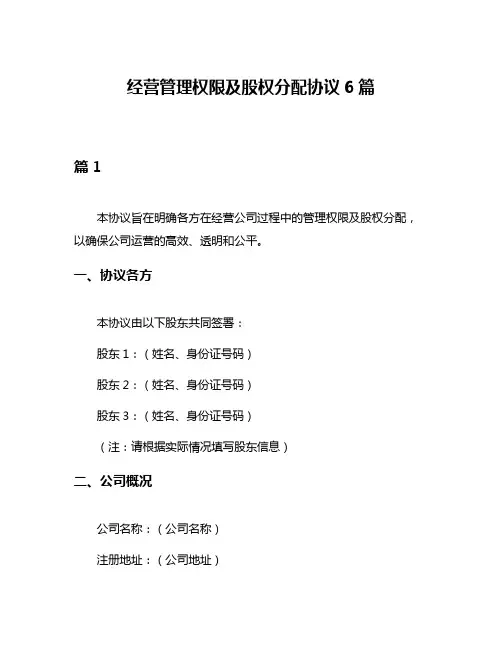 经营管理权限及股权分配协议 6 篇

篇 1

本协议旨在明确各方在经营公司过程中的管理权限及股权分配，以确保公司运营的高效、透明和公平。

一、协议各方

本协议由以下股东共同签署：

股东 1：（姓名、身份证号码）

股东 2：（姓名、身份证号码）

股东 3：（姓名、身份证号码）

（注：请根据实际情况填写股东信息）

二、公司概况

公司名称：（公司名称）

注册地址：（公司地址）